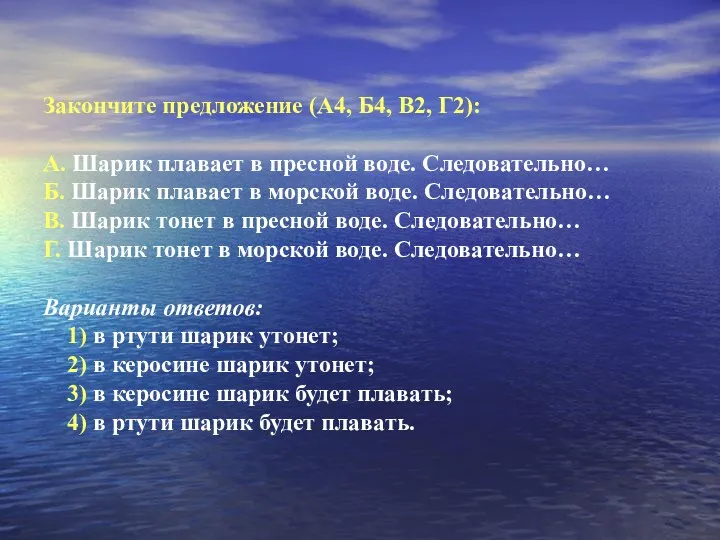 Закончите предложение (А4, Б4, В2, Г2):

А. Шарик плавает в пресной воде. Следовательно…
Б. Шарик плавает в морской воде. Следовательно…
В. Шарик тонет в пресной воде. Следовательно…
Г. Шарик тонет в морской воде. Следовательно…

Варианты ответов:
1) в ртути шарик утонет;
2) в керосине шарик утонет;
3) в керосине шарик будет плавать;
4) в ртути шарик будет плавать.